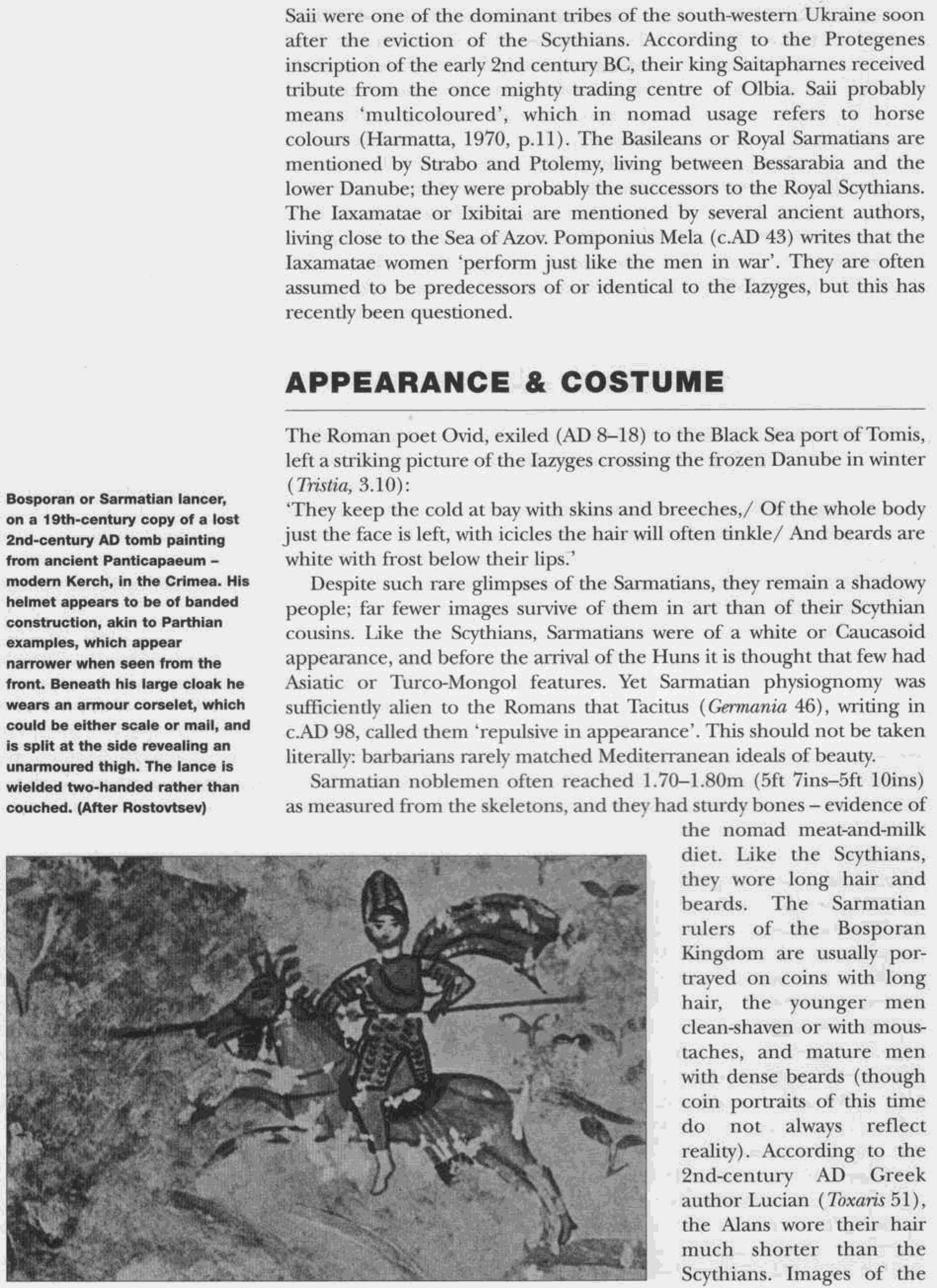 Saii were one of the dominant tribes of the south-western Ukraine soon after the eviction of the Scythians. According to the Protegenes inscription of the early 2nd century BC, their king Saitapharnes received tribute from the once mighty trading centre of Olbia. Saii probably means 'multicoloured', which in nomad usage refers to horse colours (Harmatta, 1970, p.11). The Basileans or Royal Sarmatians are mentioned by Strabo and Ptolemy, living between Bessarabia and the lower Danube; they were probably the successors to the Royal Scythians. The Iaxamatae or Ixibitai are mentioned by several ancient authors, living close to the Sea of Azov. Pomponius Mela (c.AD 43) writes that the Iaxamatae women 'perform just like the men in war'. They are often assumed to be predecessors of or identical to the Iazyges, but this has recently been questioned.

APPEARANCE & COSTUME

The Roman poet Ovid, exiled (AD 8–18) to the Black Sea port of Tomis, left a striking picture of the Iazyges crossing the frozen Danube in winter (Tristia, 3.10):
'They keep the cold at bay with skins and breeches,/ Of the whole body just the face is left, with icicles the hair will often tinkle/ And beards are white with frost below their lips.'

Despite such rare glimpses of the Sarmatians, they remain a shadowy people; far fewer images survive of them in art than of their Scythian cousins. Like the Scythians, Sarmatians were of a white or Caucasoid appearance, and before the arrival of the Huns it is thought that few had Asiatic or Turco-Mongol features. Yet Sarmatian physiognomy was sufficiently alien to the Romans that Tacitus (Germania 46), writing in c.AD 98, called them 'repulsive in appearance'. This should not be taken literally: barbarians rarely matched Mediterranean ideals of beauty.

Sarmatian noblemen often reached 1.70–1.80m (5ft 7ins–5ft 10ins) as measured from the skeletons, and they had sturdy bones – evidence of the nomad meat-and-milk diet. Like the Scythians, they wore long hair and beards. The Sarmatian rulers of the Bosporan Kingdom are usually portrayed on coins with long hair, the younger men clean-shaven or with moustaches, and mature men with dense beards (though coin portraits of this time do not always reflect reality). According to the 2nd-century AD Greek author Lucian (Toxaris 51), the Alans wore their hair much shorter than the Scythians. Images of the

Bosporan or Sarmatian lancer, on a 19th-century copy of a lost 2nd-century AD tomb painting from ancient Panticapaeum – modern Kerch, in the Crimea. His helmet appears to be of banded construction, akin to Parthian examples, which appear narrower when seen from the front. Beneath his large cloak he wears an armour corselet, which could be either scale or mail, and is split at the side revealing an unarmoured thigh. The lance is wielded two-handed rather than couched. (After Rostovtsev)